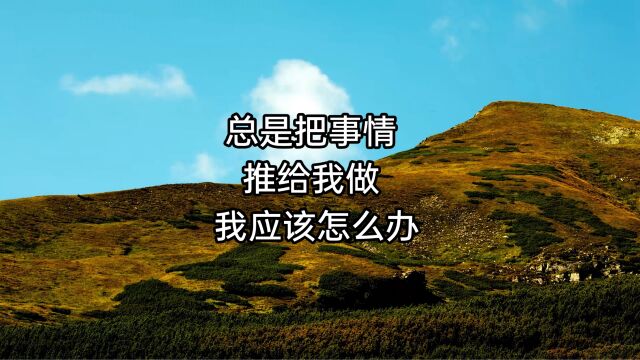 总是把事情
推给我做
我应该怎么办